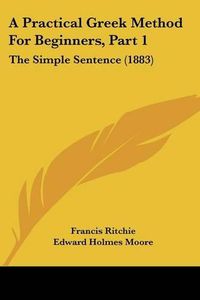 A Practical Greek Method For Beginners, Part 1

The Simple Sentence (1883)

Francis Ritchie
Edward Holmes Moore